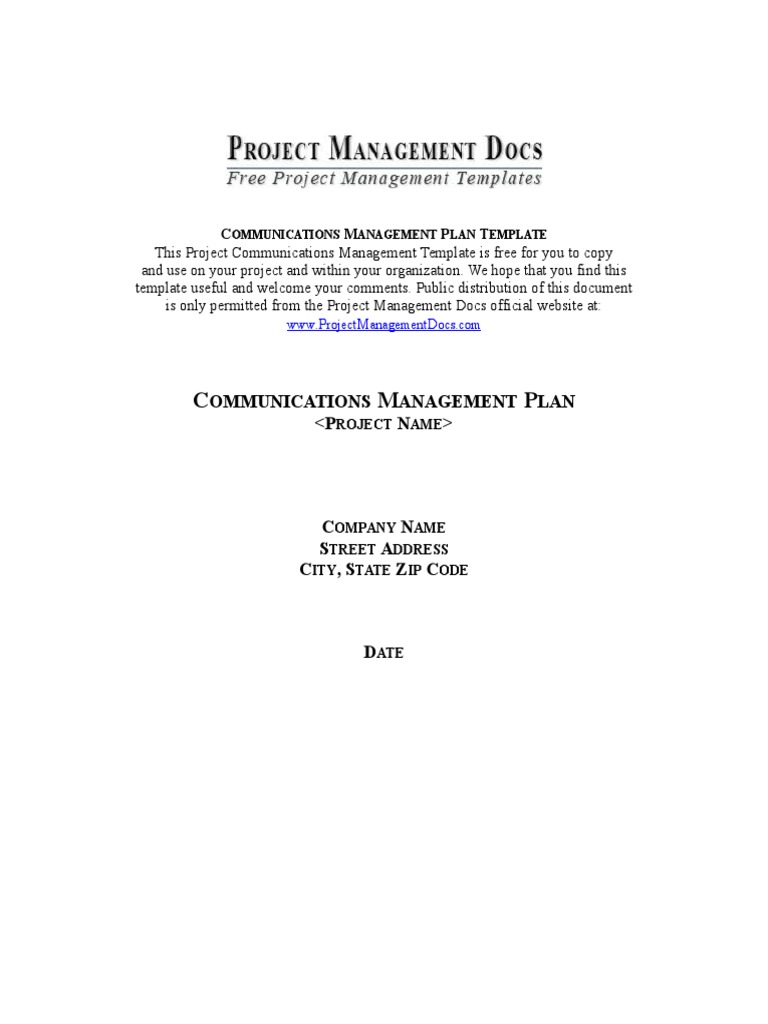 PROJECT MANAGEMENT DOCS
Free Project Management Templates

COMMUNICATIONS MANAGEMENT PLAN TEMPLATE
This Project Communications Management Template is free for you to copy and use on your project and within your organization. We hope that you find this template useful and welcome your comments. Public distribution of this document is only permitted from the Project Management Docs official website at: www.ProjectManagementDocs.com

COMMUNICATIONS MANAGEMENT PLAN
<PROJECT NAME>

COMPANY NAME
STREET ADDRESS
CITY, STATE ZIP CODE

DATE